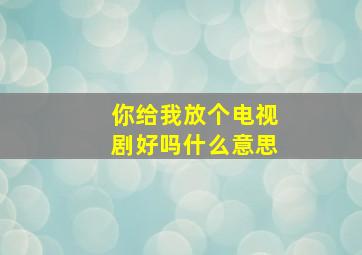 你给我放个电视剧好吗什么意思